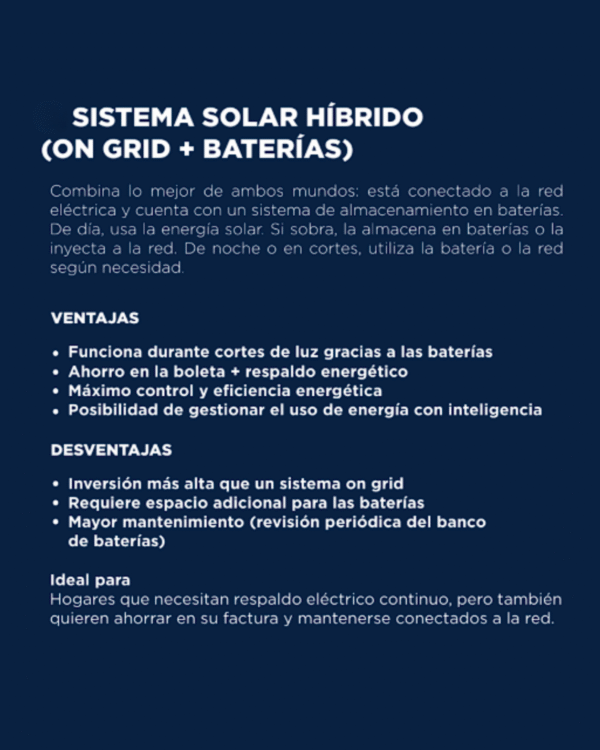 SISTEMA SOLAR HÍBRIDO (ON GRID + BATERÍAS)

Combina lo mejor de ambos mundos: está conectado a la red eléctrica y cuenta con un sistema de almacenamiento en baterías. De día, usa la energía solar. Si sobra, la almacena en baterías o la inyecta a la red. De noche o en cortes, utiliza la batería o la red según necesidad.

VENTAJAS

• Funciona durante cortes de luz gracias a las baterías
• Ahorro en la boleta + respaldo energético
• Máximo control y eficiencia energética
• Posibilidad de gestionar el uso de energía con inteligencia

DESVENTAJAS

• Inversión más alta que un sistema on grid
• Requiere espacio adicional para las baterías
• Mayor mantenimiento (revisión periódica del banco de baterías)

Ideal para
Hogares que necesitan respaldo eléctrico continuo, pero también quieren ahorrar en su factura y mantenerse conectados a la red.